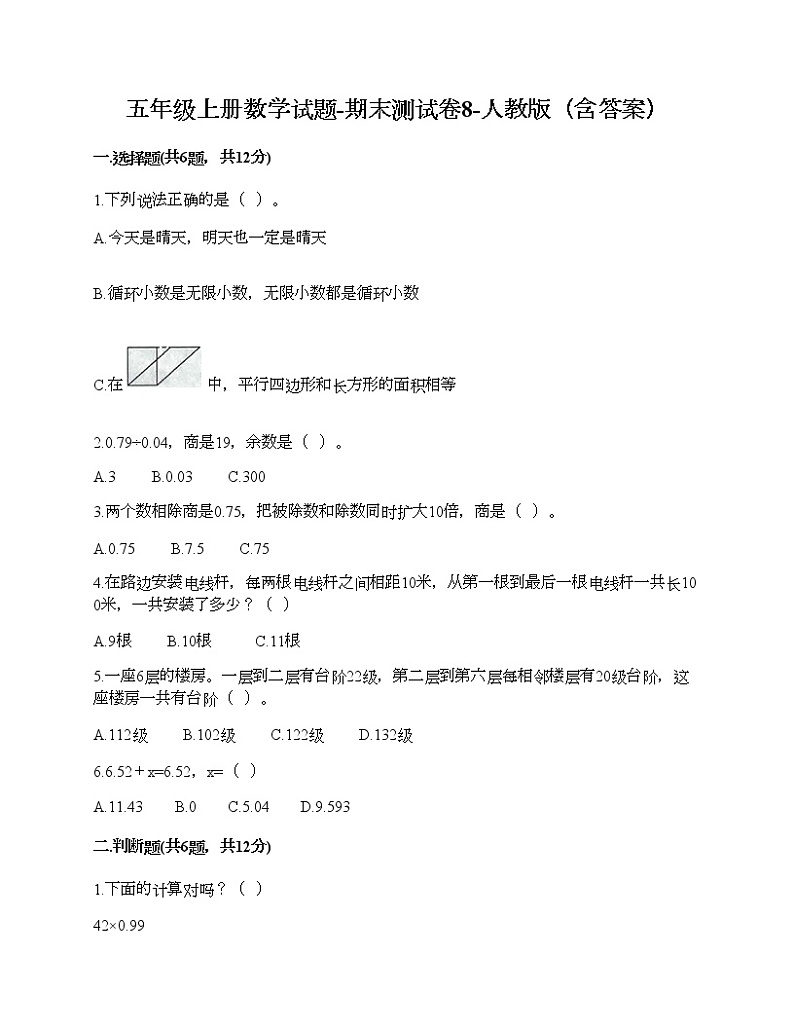 五年级上册数学试题-期末测试卷8-人教版（含答案）

一.选择题(共6题，共12分)

1.下列说法正确的是（ ）。

A.今天是晴天，明天也一定是晴天

B.循环小数是无限小数，无限小数都是循环小数

C.在 中，平行四边形和长方形的面积相等

2.0.79÷0.04，商是19，余数是（ ）。

A.3 B.0.03 C.300

3.两个数相除商是0.75，把被除数和除数同时扩大10倍，商是（ ）。

A.0.75 B.7.5 C.75

4.在路边安装电线杆，每两根电线杆之间相距10米，从第一根到最后一根电线杆一共长100米，一共安装了多少？（ ）

A.9根 B.10根 C.11根

5.一座6层的楼房。一层到二层有台阶22级，第二层到第六层每相邻楼层有20级台阶，这座楼房一共有台阶（ ）。

A.112级 B.102级 C.122级 D.132级

6.6.52＋x=6.52，x=（ ）

A.11.43 B.0 C.5.04 D.9.593

二.判断题(共6题，共12分)

1.下面的计算对吗？（ ）

42×0.99